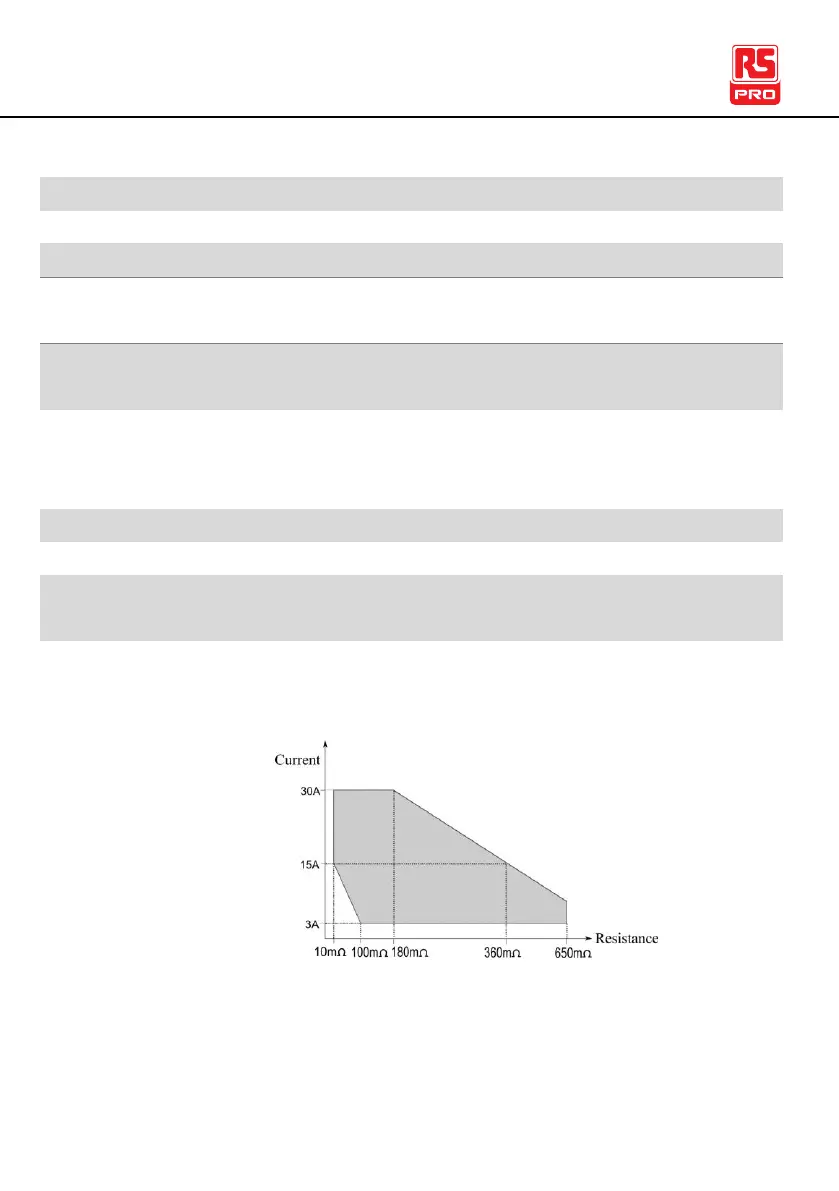 RS PRO

Current
30A
15A
3A
10mΩ 100mΩ 180mΩ 360mΩ 650mΩ
Resistance